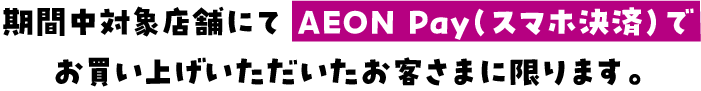 期間中対象店舗にて AEON Pay(スマホ決済)で

お買い上げいただいたお客さまに限ります。